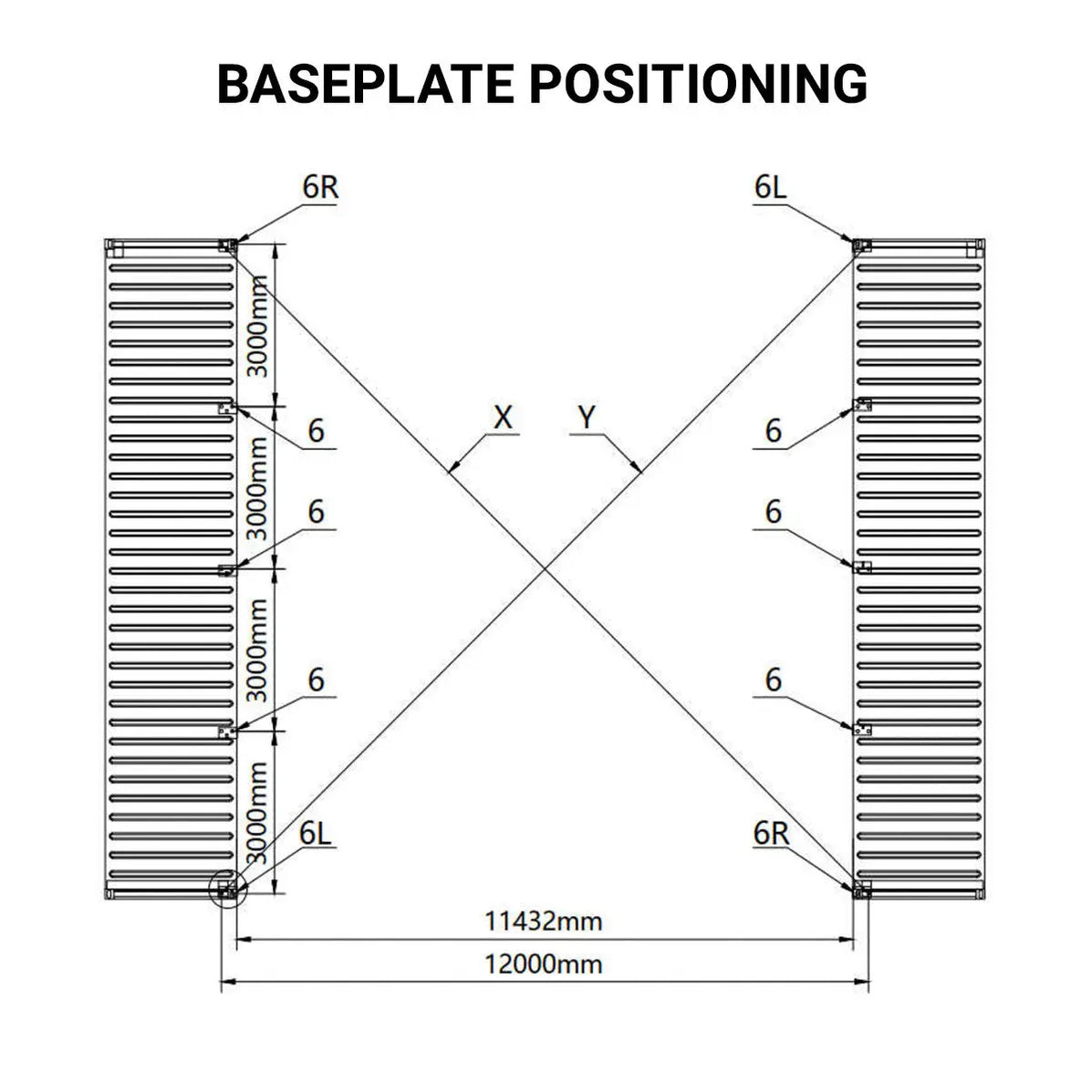 BASEPLATE POSITIONING

6R

6L

3000mm

6

X

Y

6

3000mm

6

6

3000mm

6

6

3000mm

6L

6R

11432mm

12000mm